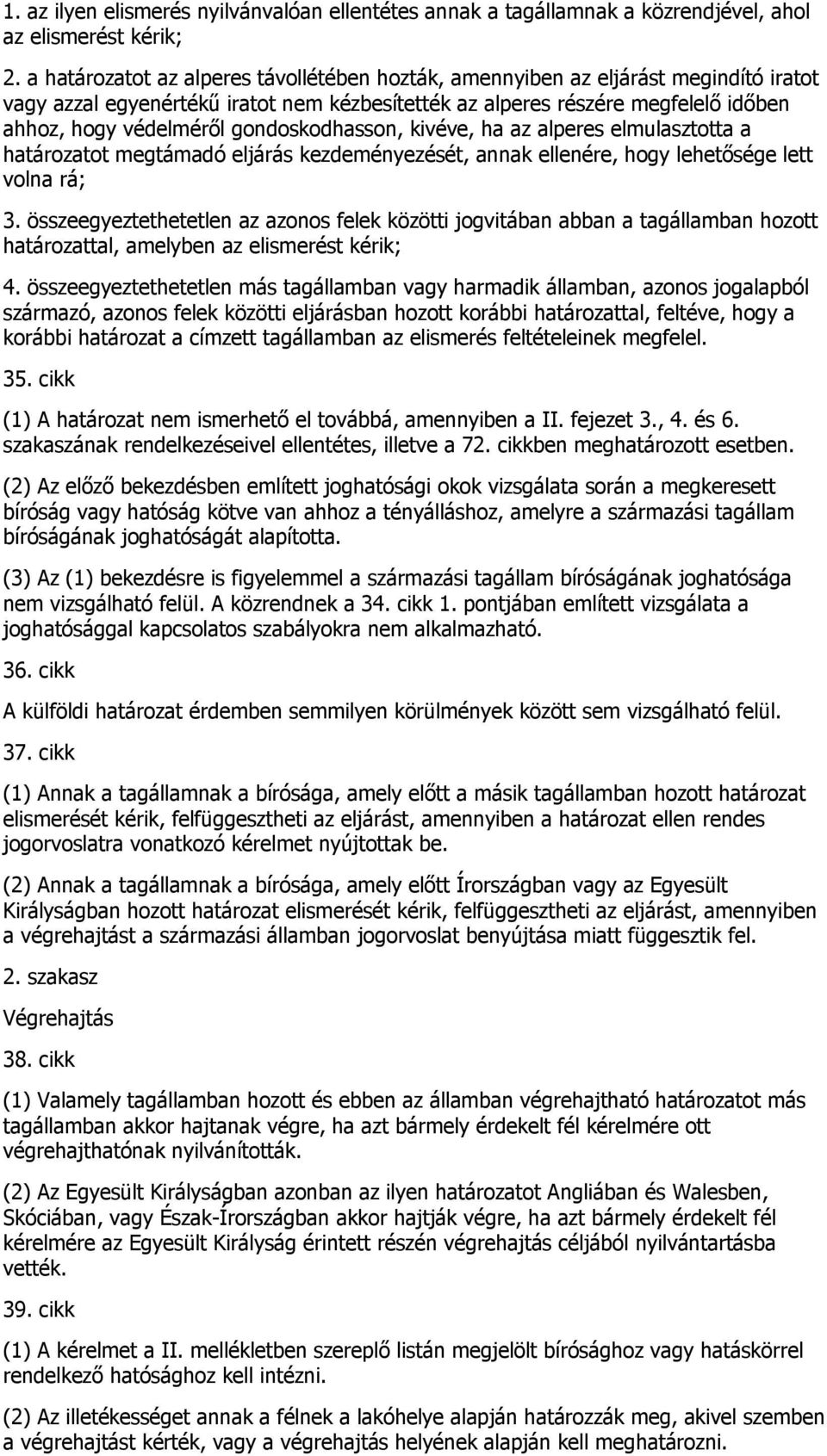 1. az ilyen elismerés nyilvánvalóan ellentétes annak a tagállamnak a közrendjével, ahol az elismerést kérik;

2. a határozatot az alperes távollétében hozták, amennyiben az eljárást megindító iratot vagy azzal egyenértékű iratot nem kézbesítették az alperes részére megfelelő időben ahhoz, hogy védelméről gondoskodhasson, kivéve, ha az alperes elmulasztotta a határozatot megtámadó eljárás kezdeményezését, annak ellenére, hogy lehetősége lett volna rá;

3. összeegyeztethetetlen az azonos felek közötti jogvitában abban a tagállamban hozott határozattal, amelyben az elismerést kérik;

4. összeegyeztethetetlen más tagállamban vagy harmadik államban, azonos jogalapból származó, azonos felek közötti eljárásban hozott korábbi határozattal, feltéve, hogy a korábbi határozat a címzett tagállamban az elismerés feltételeinek megfelel.

35. cikk

(1) A határozat nem ismerhető el továbbá, amennyiben a II. fejezet 3., 4. és 6. szakaszának rendelkezéseivel ellentétes, illetve a 72. cikkben meghatározott esetben.

(2) Az előző bekezdésben említett joghatósági okok vizsgálata során a megkeresett bíróság vagy hatóság kötve van ahhoz a tényálláshoz, amelyre a származási tagállam bíróságának joghatóságát alapította.

(3) Az (1) bekezdésre is figyelemmel a származási tagállam bíróságának joghatósága nem vizsgálható felül. A közrendnek a 34. cikk 1. pontjában említett vizsgálata a joghatósággal kapcsolatos szabályokra nem alkalmazható.

36. cikk

A külföldi határozat érdemben semmilyen körülmények között sem vizsgálható felül.

37. cikk

(1) Annak a tagállamnak a bírósága, amely előtt a másik tagállamban hozott határozat elismerését kérik, felfüggesztheti az eljárást, amennyiben a határozat ellen rendes jogorvoslatra vonatkozó kérelmet nyújtottak be.

(2) Annak a tagállamnak a bírósága, amely előtt Írországban vagy az Egyesült Királyságban hozott határozat elismerését kérik, felfüggesztheti az eljárást, amennyiben a végrehajtást a származási államban jogorvoslat benyújtása miatt függesztik fel.

2. szakasz

Végrehajtás

38. cikk

(1) Valamely tagállamban hozott és ebben az államban végrehajtható határozatot más tagállamban akkor hajtanak végre, ha azt bármely érdekelt fél kérelmére ott végrehajthatónak nyilvánították.

(2) Az Egyesült Királyságban azonban az ilyen határozatot Angliában és Walesben, Skóciában, vagy Észak-Írországban akkor hajtják végre, ha azt bármely érdekelt fél kérelmére az Egyesült Királyság érintett részén végrehajtás céljából nyilvántartásba vették.

39. cikk

(1) A kérelmet a II. mellékletben szereplő listán megjelölt bírósághoz vagy hatáskörrel rendelkező hatósághoz kell intézni.

(2) Az illetékességet annak a félnek a lakóhelye alapján határozzák meg, akivel szemben a végrehajtást kérték, vagy a végrehajtás helyének alapján kell meghatározni.